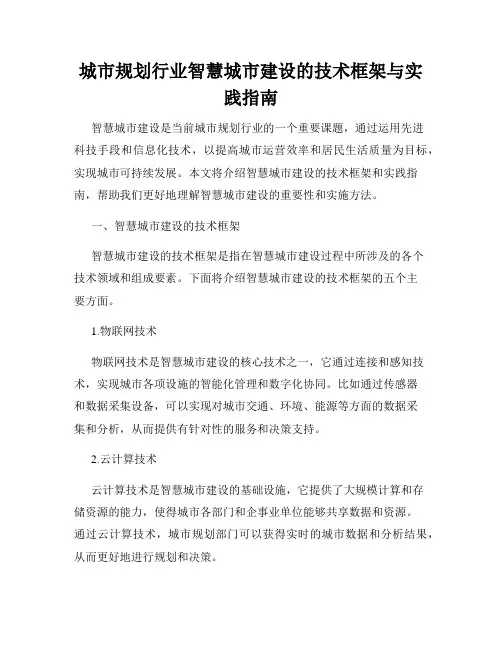 城市规划行业智慧城市建设的技术框架与实践指南

智慧城市建设是当前城市规划行业的一个重要课题，通过运用先进科技手段和信息化技术，以提高城市运营效率和居民生活质量为目标，实现城市可持续发展。本文将介绍智慧城市建设的技术框架和实践指南，帮助我们更好地理解智慧城市建设的重要性和实施方法。

一、智慧城市建设的技术框架

智慧城市建设的技术框架是指在智慧城市建设过程中所涉及的各个技术领域和组成要素。下面将介绍智慧城市建设的技术框架的五个主要方面。

1.物联网技术

物联网技术是智慧城市建设的核心技术之一，它通过连接和感知技术，实现城市各项设施的智能化管理和数字化协同。比如通过传感器和数据采集设备，可以实现对城市交通、环境、能源等方面的数据采集和分析，从而提供有针对性的服务和决策支持。

2.云计算技术

云计算技术是智慧城市建设的基础设施，它提供了大规模计算和存储资源的能力，使得城市各部门和企事业单位能够共享数据和资源。通过云计算技术，城市规划部门可以获得实时的城市数据和分析结果，从而更好地进行规划和决策。